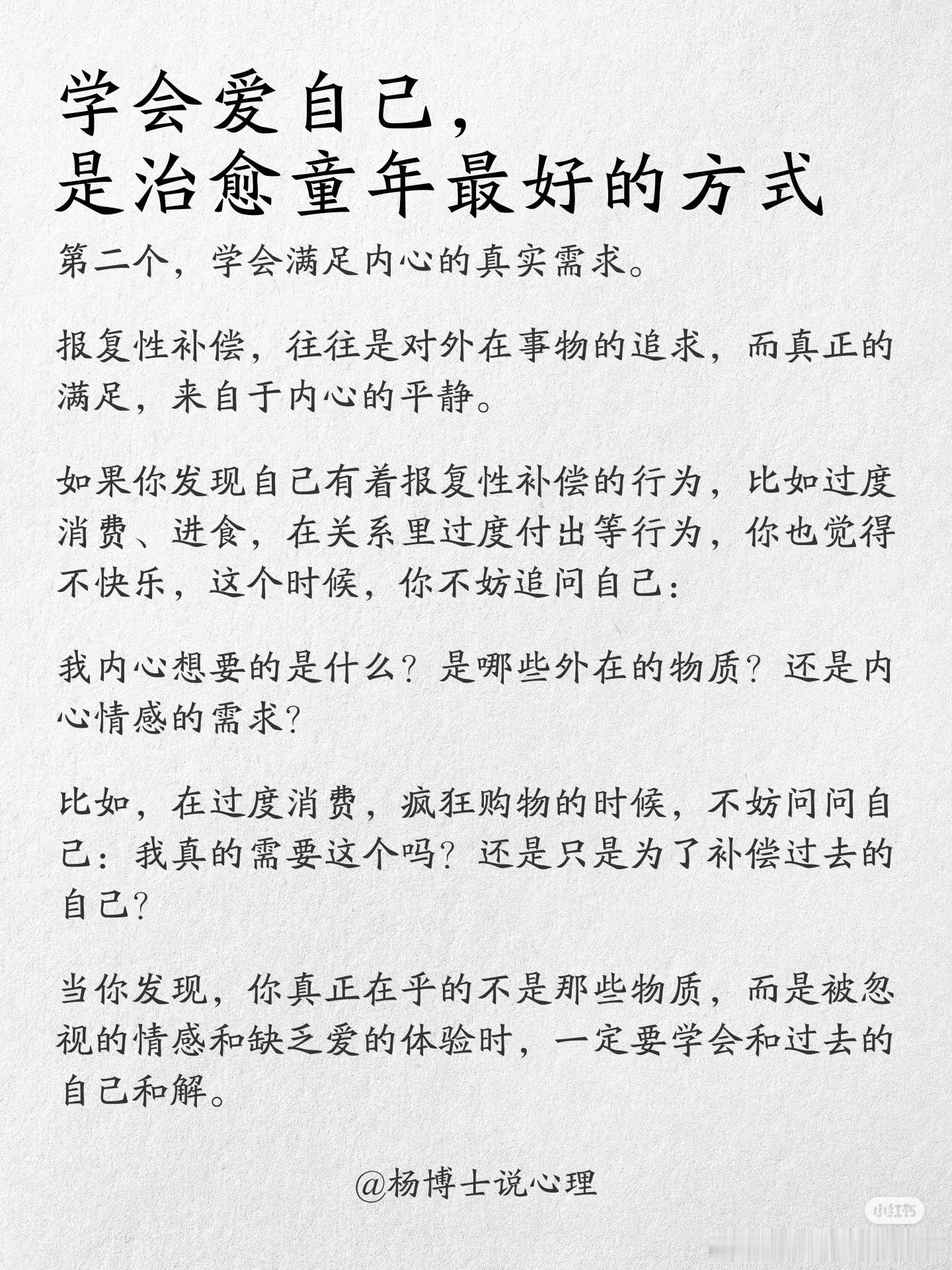 学会爱自己，
是治愈童年最好的方式

第二个，学会满足内心的真实需求。

报复性补偿，往往是对外在事物的追求，而真正的满足，来自于内心的平静。

如果你发现自己有着报复性补偿的行为，比如过度消费、进食，在关系里过度付出等行为，你也觉得不快乐，这个时候，你不妨追问自己：

我内心想要的是什么？是哪些外在的物质？还是内心情感的需求？

比如，在过度消费，疯狂购物的时候，不妨问问自己：我真的需要这个吗？还是只是为了补偿过去的自己？

当你发现，你真正在乎的不是那些物质，而是被忽视的情感和缺乏爱的体验时，一定要学会和过去的自己和解。

@杨博士说心理

小红书